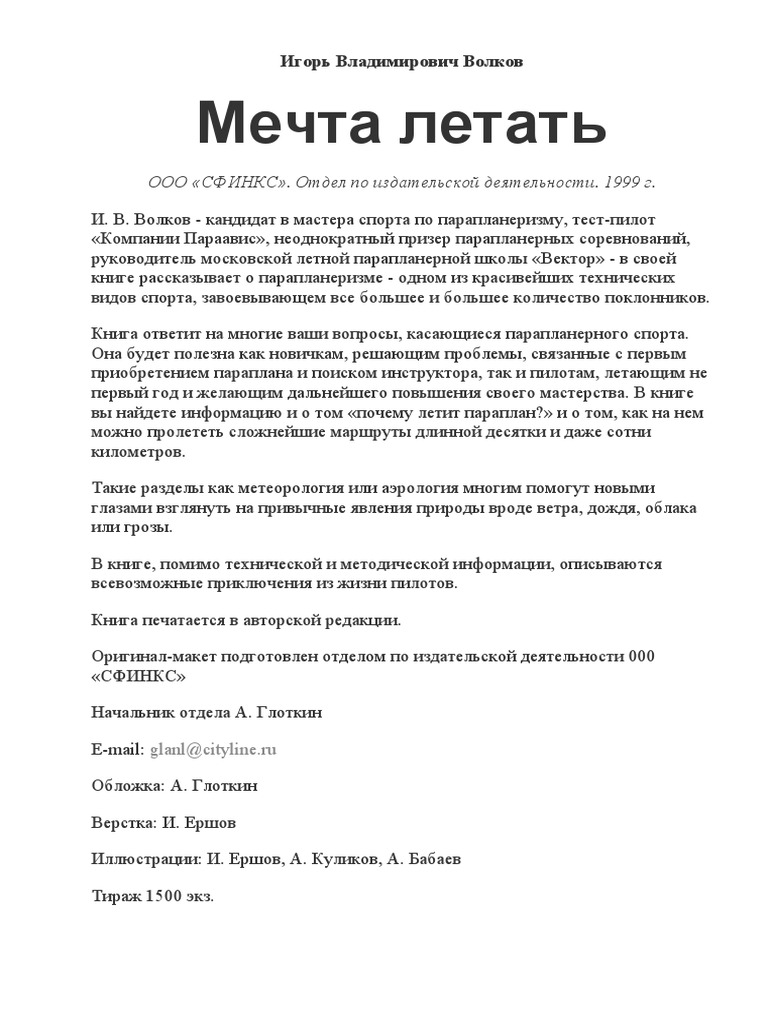 Игорь Владимирович Волков

Мечта летать

ООО «СФИНКС». Отдел по издательской деятельности. 1999 г.

И. В. Волков - кандидат в мастера спорта по парапланеризму, тест-пилот «Компании Параавис», неоднократный призер парапланерных соревнований, руководитель московской летной парапланерной школы «Вектор» - в своей книге рассказывает о парапланеризме - одном из красивейших технических видов спорта, завоевывающем все большее и большее количество поклонников.

Книга ответит на многие ваши вопросы, касающиеся парапланерного спорта. Она будет полезна как новичкам, решающим проблемы, связанные с первым приобретением параплана и поиском инструктора, так и пилотам, летающим не первый год и желающим дальнейшего повышения своего мастерства. В книге вы найдете информацию и о том «почему летит параплан?» и о том, как на нем можно пролететь сложнейшие маршруты длинной десятки и даже сотни километров.

Такие разделы как метеорология или аэрология многим помогут новыми глазами взглянуть на привычные явления природы вроде ветра, дождя, облака или грозы.

В книге, помимо технической и методической информации, описываются всевозможные приключения из жизни пилотов.

Книга печатается в авторской редакции.

Оригинал-макет подготовлен отделом по издательской деятельности 000 «СФИНКС»

Начальник отдела А. Глоткин

E-mail: glanl@cityline.ru

Обложка: А. Глоткин

Верстка: И. Ершов

Иллюстрации: И. Ершов, А. Куликов, А. Бабаев

Тираж 1500 экз.